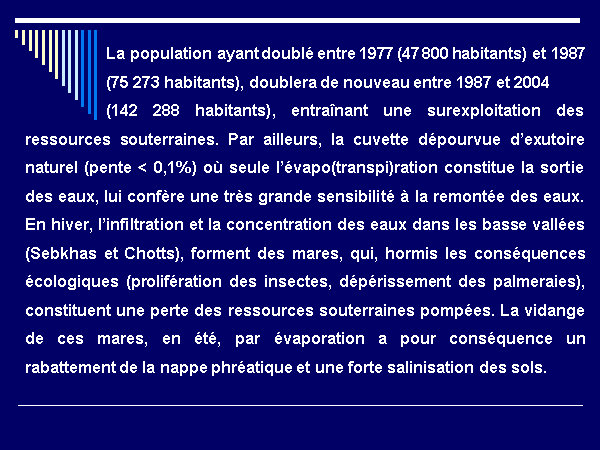 La population ayant doublé entre 1977 (47 800 habitants) et 1987 (75 273 habitants), doublera de nouveau entre 1987 et 2004 (142 288 habitants), entraînant une surexploitation des ressources souterraines. Par ailleurs, la cuvette dépourvue d'exutoire naturel (pente < 0,1%) où seule l'évapo(transpi)ration constitue la sortie des eaux, lui confère une très grande sensibilité à la remontée des eaux. En hiver, l'infiltration et la concentration des eaux dans les basse vallées (Sebkhas et Chotts), forment des mares, qui, hormis les conséquences écologiques (prolifération des insectes, dépérissement des palmeraies), constituent une perte des ressources souterraines pompées. La vidange de ces mares, en été, par évaporation a pour conséquence un rabattement de la nappe phréatique et une forte salinisation des sols.